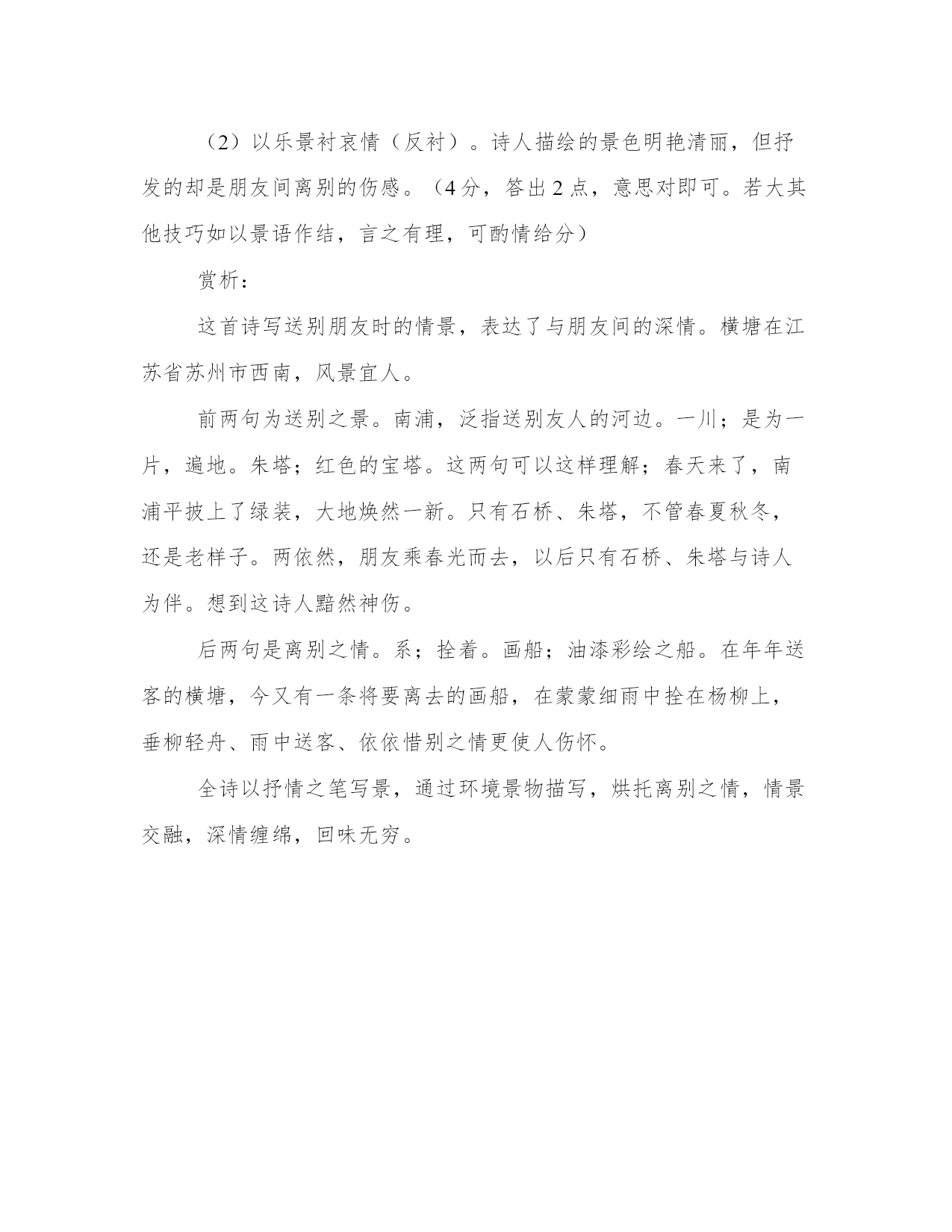 （2）以乐景衬哀情（反衬）。诗人描绘的景色明艳清丽，但抒发的却是朋友间离别的伤感。（4分，答出2点，意思对即可。若大其他技巧如以景语作结，言之有理，可酌情给分）

赏析：

这首诗写送别朋友时的情景，表达了与朋友间的深情。横塘在江苏省苏州市西南，风景宜人。

前两句为送别之景。南浦，泛指送别友人的河边。一川；是为一片，遍地。朱塔；红色的宝塔。这两句可以这样理解；春天来了，南浦平披上了绿装，大地焕然一新。只有石桥、朱塔，不管春夏秋冬，还是老样子。两依然，朋友乘春光而去，以后只有石桥、朱塔与诗人为伴。想到这诗人黯然神伤。

后两句是离别之情。系；拴着。画船；油漆彩绘之船。在年年送客的横塘，今又有一条将要离去的画船，在蒙蒙细雨中拴在杨柳上，垂柳轻舟、雨中送客、依依惜别之情更使人伤怀。

全诗以抒情之笔写景，通过环境景物描写，烘托离别之情，情景交融，深情缠绵，回味无穷。